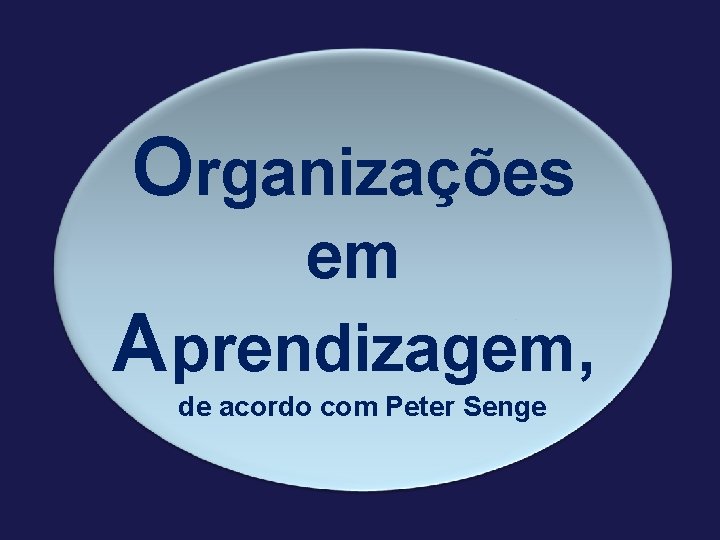 Organizações
em
Aprendizagem,
de acordo com Peter Senge